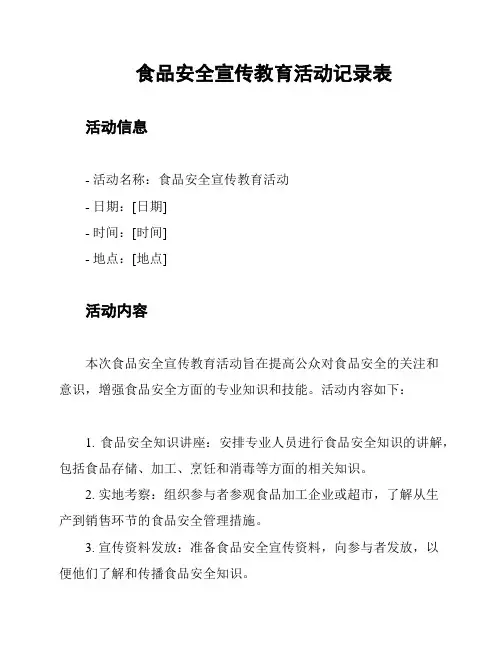 食品安全宣传教育活动记录表

活动信息

- 活动名称：食品安全宣传教育活动
- 日期：[日期]
- 时间：[时间]
- 地点：[地点]

活动内容

本次食品安全宣传教育活动旨在提高公众对食品安全的关注和意识，增强食品安全方面的专业知识和技能。活动内容如下：

1. 食品安全知识讲座：安排专业人员进行食品安全知识的讲解，包括食品存储、加工、烹饪和消毒等方面的相关知识。

2. 实地考察：组织参与者参观食品加工企业或超市，了解从生产到销售环节的食品安全管理措施。

3. 宣传资料发放：准备食品安全宣传资料，向参与者发放，以便他们了解和传播食品安全知识。